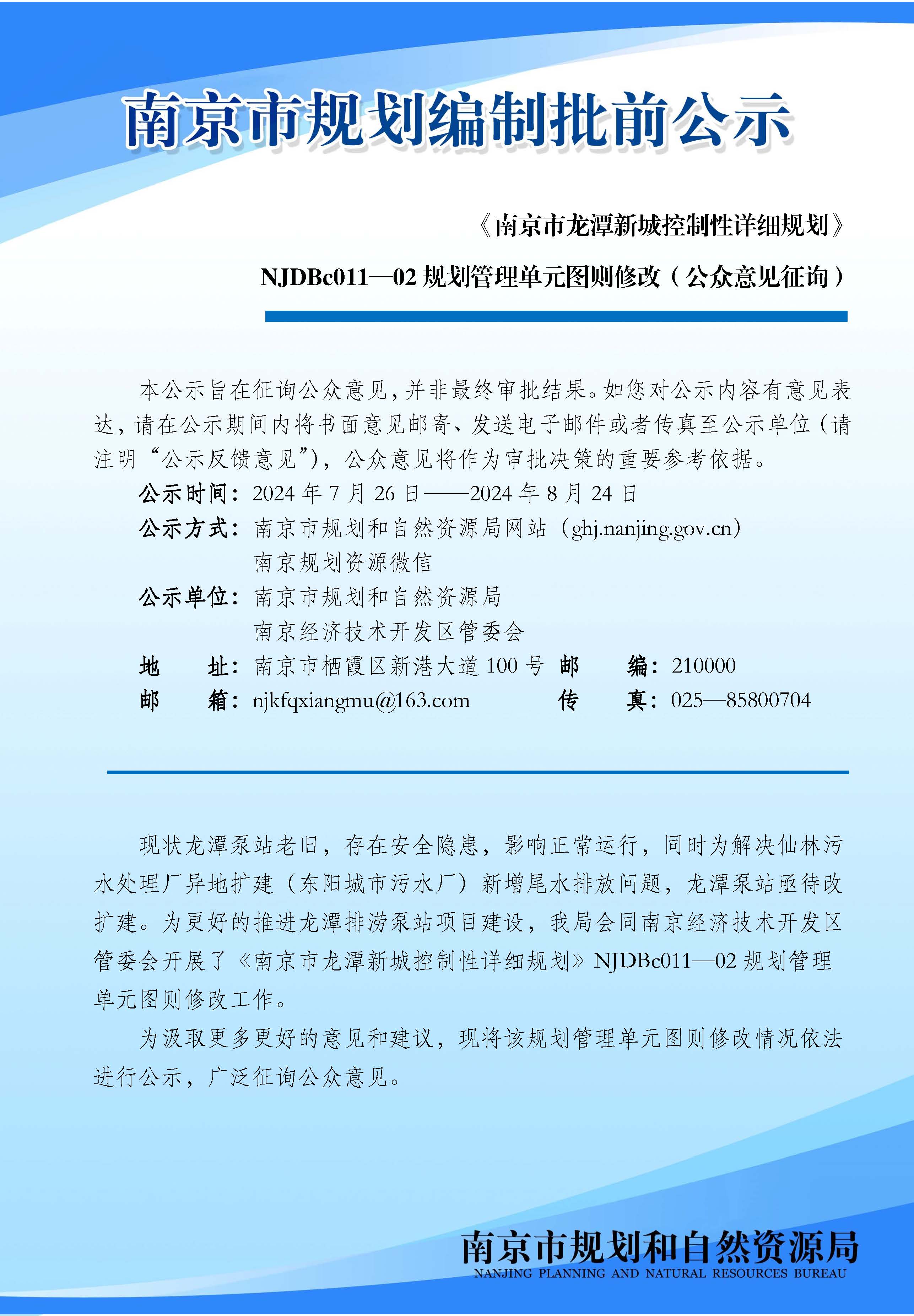 南京市规划编制批前公示

《南京市龙潭新城控制性详细规划》

NJDBc011—02 规划管理单元图则修改（公众意见征询）

本公示旨在征询公众意见，并非最终审批结果。如您对公示内容有意见表达，请在公示期间内将书面意见邮寄、发送电子邮件或者传真至公示单位（请注明“公示反馈意见”），公众意见将作为审批决策的重要参考依据。

公示时间：2024 年 7 月 26 日——2024 年 8 月 24 日
公示方式：南京市规划和自然资源局网站（ghj.nanjing.gov.cn）
南京规划资源微信
公示单位：南京市规划和自然资源局
南京经济技术开发区管委会
地　　址：南京市栖霞区新港大道 100 号　邮　　编：210000
邮　　箱：njkfqxiangmu@163.com　传　　真：025—85800704

现状龙潭泵站老旧，存在安全隐患，影响正常运行，同时为解决仙林污水处理厂异地扩建（东阳城市污水厂）新增尾水排放问题，龙潭泵站亟待改扩建。为更好的推进龙潭排涝泵站项目建设，我局会同南京经济技术开发区管委会开展了《南京市龙潭新城控制性详细规划》NJDBc011—02 规划管理单元图则修改工作。

为汲取更多更好的意见和建议，现将该规划管理单元图则修改情况依法进行公示，广泛征询公众意见。

南京市规划和自然资源局
NANJING PLANNING AND NATURAL RESOURCES BUREAU